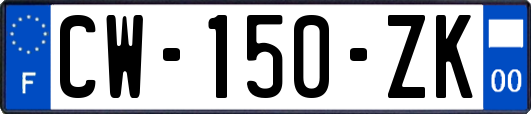 F
CW-150-ZK
00